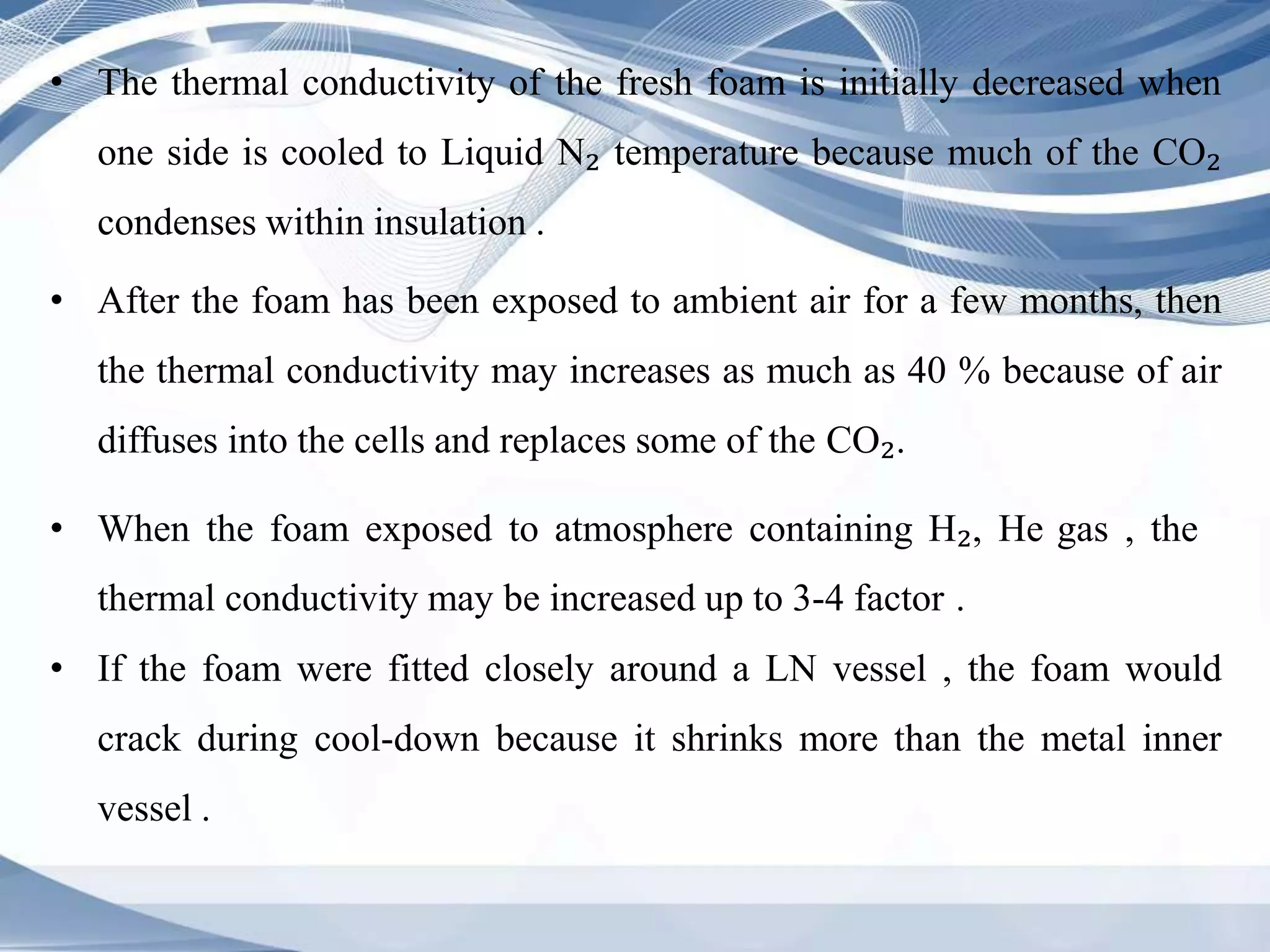 • The thermal conductivity of the fresh foam is initially decreased when one side is cooled to Liquid $N_2$ temperature because much of the $CO_2$ condenses within insulation .

• After the foam has been exposed to ambient air for a few months, then the thermal conductivity may increases as much as 40 % because of air diffuses into the cells and replaces some of the $CO_2$.

• When the foam exposed to atmosphere containing $H_2$, He gas , the thermal conductivity may be increased up to 3-4 factor .

• If the foam were fitted closely around a LN vessel , the foam would crack during cool-down because it shrinks more than the metal inner vessel .